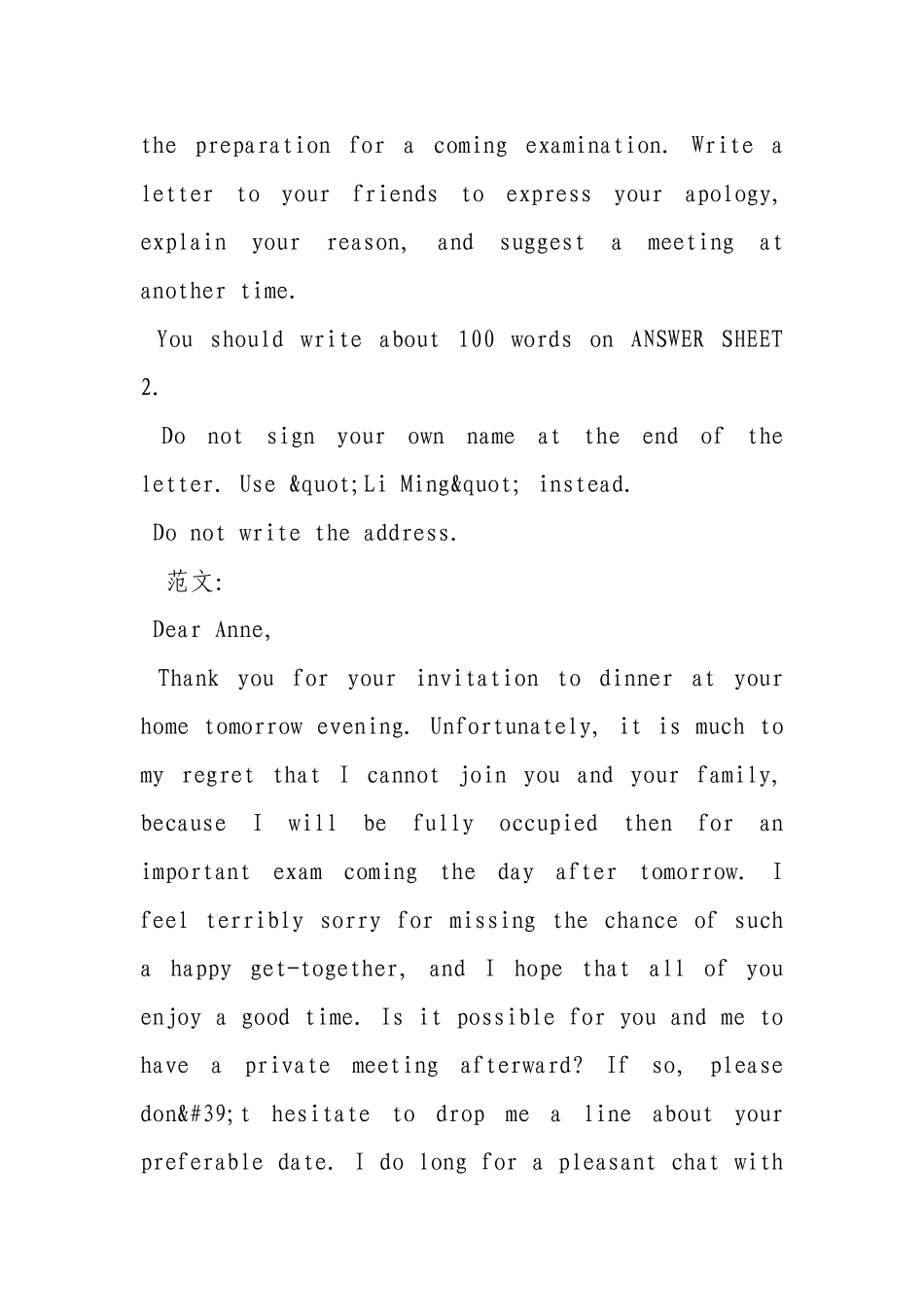 the preparation for a coming examination. Write a letter to your friends to express your apology, explain your reason, and suggest a meeting at another time.

You should write about 100 words on ANSWER SHEET 2.

Do not sign your own name at the end of the letter. Use &quot;Li Ming&quot; instead.

Do not write the address.

范文:

Dear Anne,

Thank you for your invitation to dinner at your home tomorrow evening. Unfortunately, it is much to my regret that I cannot join you and your family, because I will be fully occupied then for an important exam coming the day after tomorrow. I feel terribly sorry for missing the chance of such a happy get-together, and I hope that all of you enjoy a good time. Is it possible for you and me to have a private meeting afterward? If so, please don&#39;t hesitate to drop me a line about your preferable date. I do long for a pleasant chat with